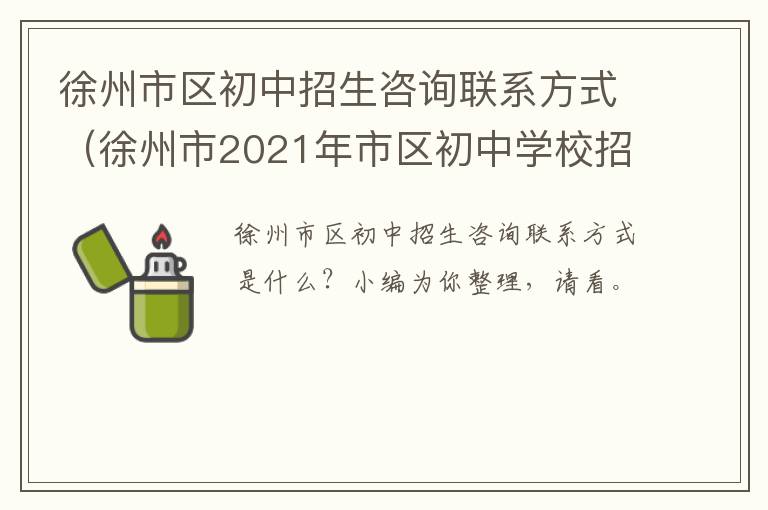 徐州市区初中招生咨询联系方式（徐州市2021年市区初中学校招

徐州市区初中招生咨询联系方式是什么？小编为你整理，请看。